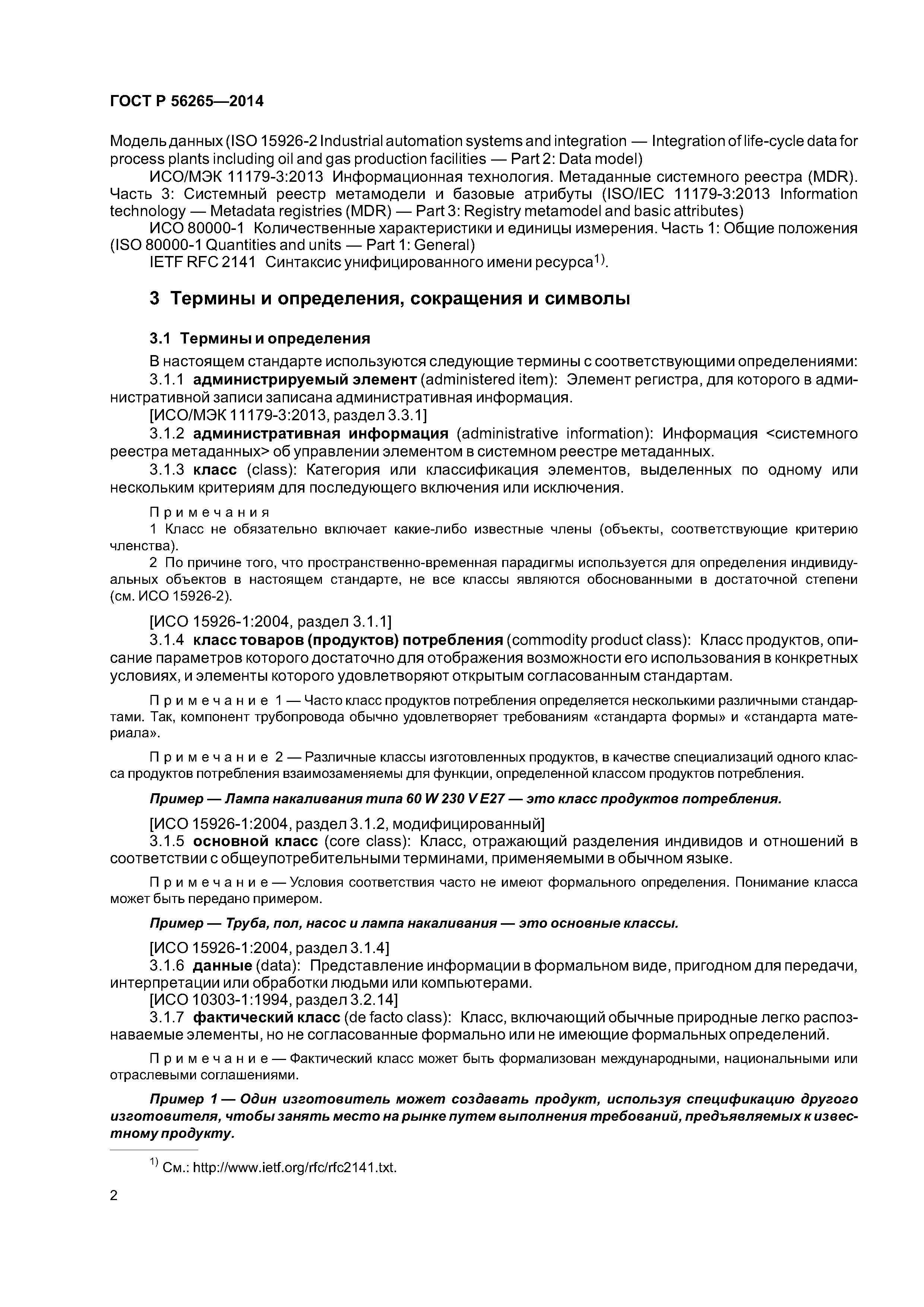 ГОСТ Р 56265—2014

Модель данных (ISO 15926-2 Industrial automation systems and integration — Integration of life-cycle data for process plants including oil and gas production facilities — Part 2: Data model)

ИСО/МЭК 11179-3:2013 Информационная технология. Метаданные системного реестра (MDR). Часть 3: Системный реестр метамодели и базовые атрибуты (ISO/IEC 11179-3:2013 Information technology — Metadata registries (MDR) — Part 3: Registry metamodel and basic attributes)

ИСО 80000-1 Количественные характеристики и единицы измерения. Часть 1: Общие положения (ISO 80000-1 Quantities and units — Part 1: General)

IETF RFC 2141 Синтаксис унифицированного имени ресурса$^{1)}$.

3 Термины и определения, сокращения и символы

3.1 Термины и определения

В настоящем стандарте используются следующие термины с соответствующими определениями:

3.1.1 администрируемый элемент (administered item): Элемент регистра, для которого в административной записи записана административная информация.

[ИСО/МЭК 11179-3:2013, раздел 3.3.1]

3.1.2 административная информация (administrative information): Информация <системного реестра метаданных> об управлении элементом в системном реестре метаданных.

3.1.3 класс (class): Категория или классификация элементов, выделенных по одному или нескольким критериям для последующего включения или исключения.

Примечания

1 Класс не обязательно включает какие-либо известные члены (объекты, соответствующие критерию членства).

2 По причине того, что пространственно-временная парадигмы используется для определения индивидуальных объектов в настоящем стандарте, не все классы являются обоснованными в достаточной степени (см. ИСО 15926-2).

[ИСО 15926-1:2004, раздел 3.1.1]

3.1.4 класс товаров (продуктов) потребления (commodity product class): Класс продуктов, описание параметров которого достаточно для отображения возможности его использования в конкретных условиях, и элементы которого удовлетворяют открытым согласованным стандартам.

Примечание 1 — Часто класс продуктов потребления определяется несколькими различными стандартами. Так, компонент трубопровода обычно удовлетворяет требованиям «стандарта формы» и «стандарта материала».

Примечание 2 — Различные классы изготовленных продуктов, в качестве специализаций одного класса продуктов потребления взаимозаменяемы для функции, определенной классом продуктов потребления.

Пример — Лампа накаливания типа 60 W 230 V E27 — это класс продуктов потребления.

[ИСО 15926-1:2004, раздел 3.1.2, модифицированный]

3.1.5 основной класс (core class): Класс, отражающий разделения индивидов и отношений в соответствии с общеупотребительными терминами, применяемыми в обычном языке.

Примечание — Условия соответствия часто не имеют формального определения. Понимание класса может быть передано примером.

Пример — Труба, пол, насос и лампа накаливания — это основные классы.

[ИСО 15926-1:2004, раздел 3.1.4]

3.1.6 данные (data): Представление информации в формальном виде, пригодном для передачи, интерпретации или обработки людьми или компьютерами.

[ИСО 10303-1:1994, раздел 3.2.14]

3.1.7 фактический класс (de facto class): Класс, включающий обычные природные легко распознаваемые элементы, но не согласованные формально или не имеющие формальных определений.

Примечание — Фактический класс может быть формализован международными, национальными или отраслевыми соглашениями.

Пример 1 — Один изготовитель может создавать продукт, используя спецификацию другого изготовителя, чтобы занять место на рынке путем выполнения требований, предъявляемых к известному продукту.

$^{1)}$ См.: http://www.ietf.org/rfc/rfc2141.txt.

2